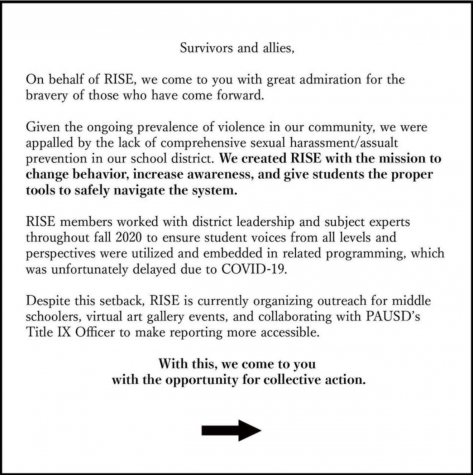 Survivors and allies,

On behalf of RISE, we come to you with great admiration for the bravery of those who have come forward.

Given the ongoing prevalence of violence in our community, we were appalled by the lack of comprehensive sexual harassment/assualt prevention in our school district. We created RISE with the mission to change behavior, increase awareness, and give students the proper tools to safely navigate the system.

RISE members worked with district leadership and subject experts throughout fall 2020 to ensure student voices from all levels and perspectives were utilized and embedded in related programming, which was unfortunately delayed due to COVID-19.

Despite this setback, RISE is currently organizing outreach for middle schoolers, virtual art gallery events, and collaborating with PAUSD's Title IX Officer to make reporting more accessible.

With this, we come to you with the opportunity for collective action.